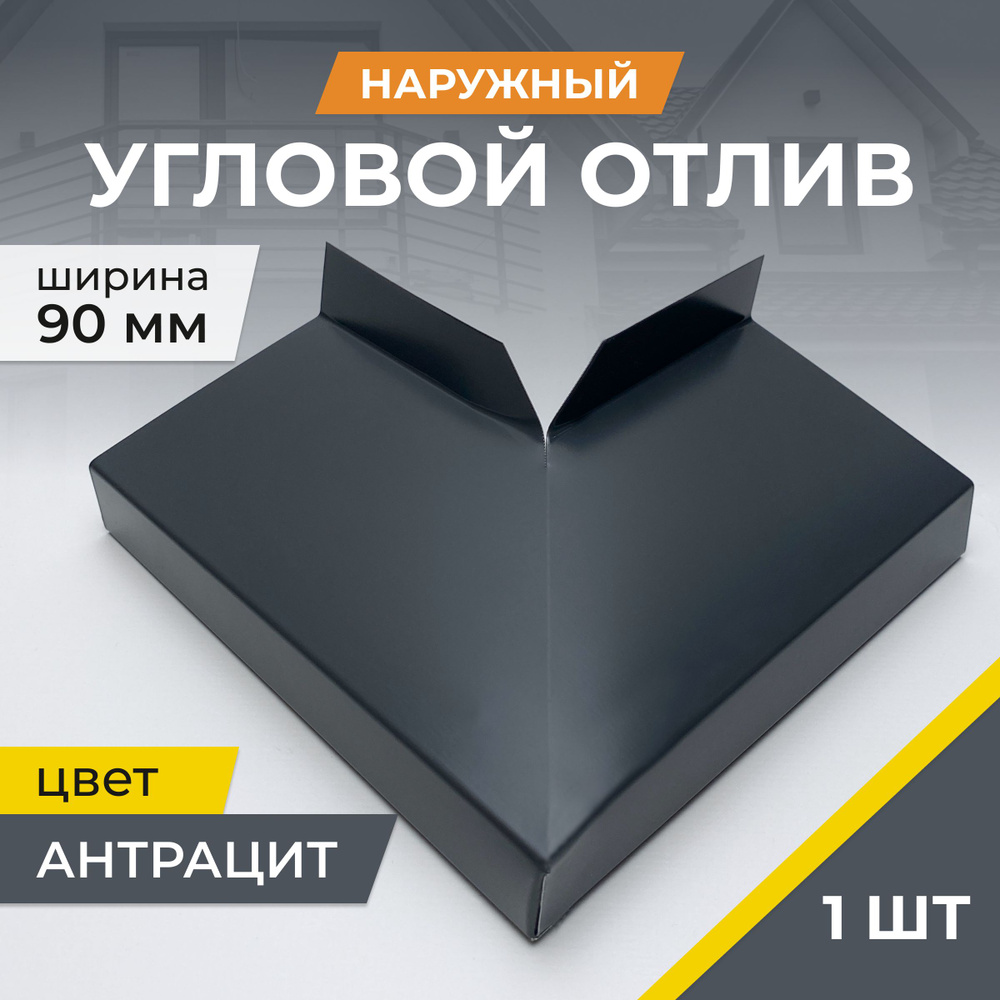 НАРУЖНЫЙ
УГЛОВОЙ ОТЛИВ

ширина
90 мм

цвет
АНТРАЦИТ

1 ШТ